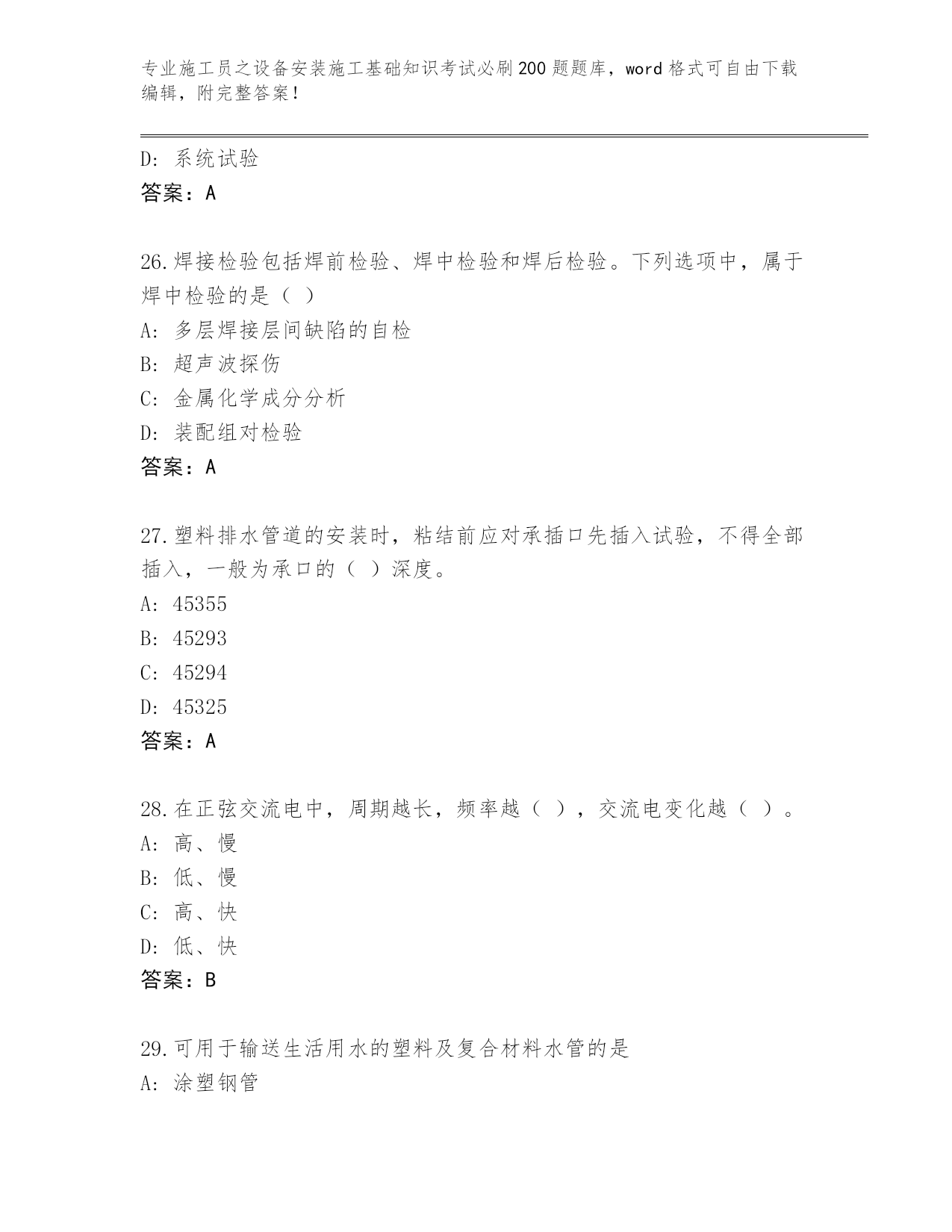 专业施工员之设备安装施工基础知识考试必刷200题题库，word格式可自由下载编辑，附完整答案！

D: 系统试验
答案：A

26.焊接检验包括焊前检验、焊中检验和焊后检验。下列选项中，属于焊中检验的是（ ）
A: 多层焊接层间缺陷的自检
B: 超声波探伤
C: 金属化学成分分析
D: 装配组对检验
答案：A

27.塑料排水管道的安装时，粘结前应对承插口先插入试验，不得全部插入，一般为承口的（ ）深度。
A: 45355
B: 45293
C: 45294
D: 45325
答案：A

28.在正弦交流电中，周期越长，频率越（ ），交流电变化越（ ）。
A: 高、慢
B: 低、慢
C: 高、快
D: 低、快
答案：B

29.可用于输送生活用水的塑料及复合材料水管的是
A: 涂塑钢管